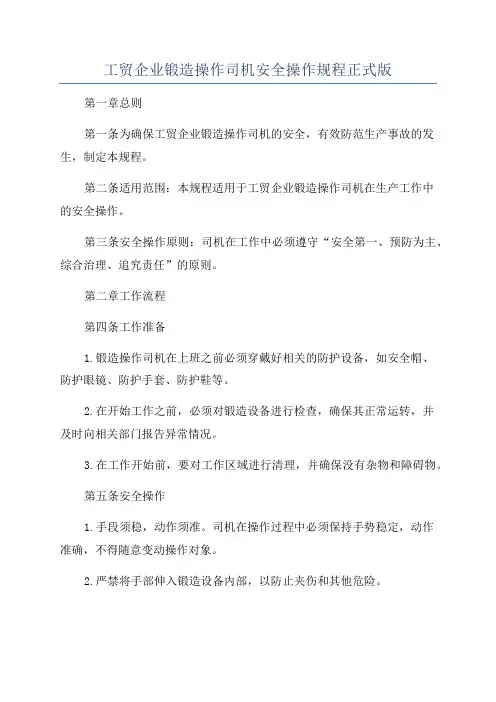 工贸企业锻造操作司机安全操作规程正式版

第一章总则

第一条为确保工贸企业锻造操作司机的安全，有效防范生产事故的发生，制定本规程。

第二条适用范围：本规程适用于工贸企业锻造操作司机在生产工作中的安全操作。

第三条安全操作原则：司机在工作中必须遵守“安全第一、预防为主、综合治理、追究责任”的原则。

第二章工作流程

第四条工作准备

1.锻造操作司机在上班之前必须穿戴好相关的防护设备，如安全帽、防护眼镜、防护手套、防护鞋等。

2.在开始工作之前，必须对锻造设备进行检查，确保其正常运转，并及时向相关部门报告异常情况。

3.在工作开始前，要对工作区域进行清理，并确保没有杂物和障碍物。

第五条安全操作

1.手段须稳，动作须准。司机在操作过程中必须保持手势稳定，动作准确，不得随意变动操作对象。

2.严禁将手部伸入锻造设备内部，以防止夹伤和其他危险。